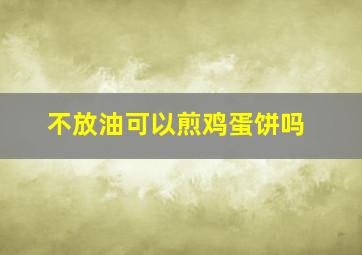 不放油可以煎鸡蛋饼吗